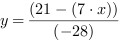 $y = \frac{(21 - (7 \cdot x))}{(-28)}$